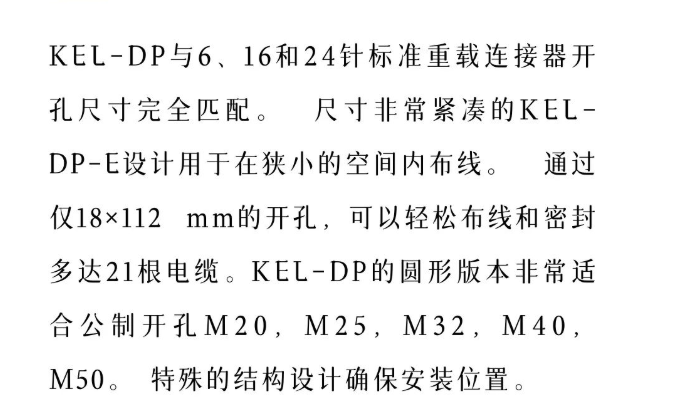 KEL-DP与6、16和24针标准重载连接器开孔尺寸完全匹配。 尺寸非常紧凑的KEL-DP-E设计用于在狭小的空间内布线。 通过仅18×112 mm的开孔，可以轻松布线和密封多达21根电缆。KEL-DP的圆形版本非常适合公制开孔M20，M25，M32，M40，M50。 特殊的结构设计确保安装位置。